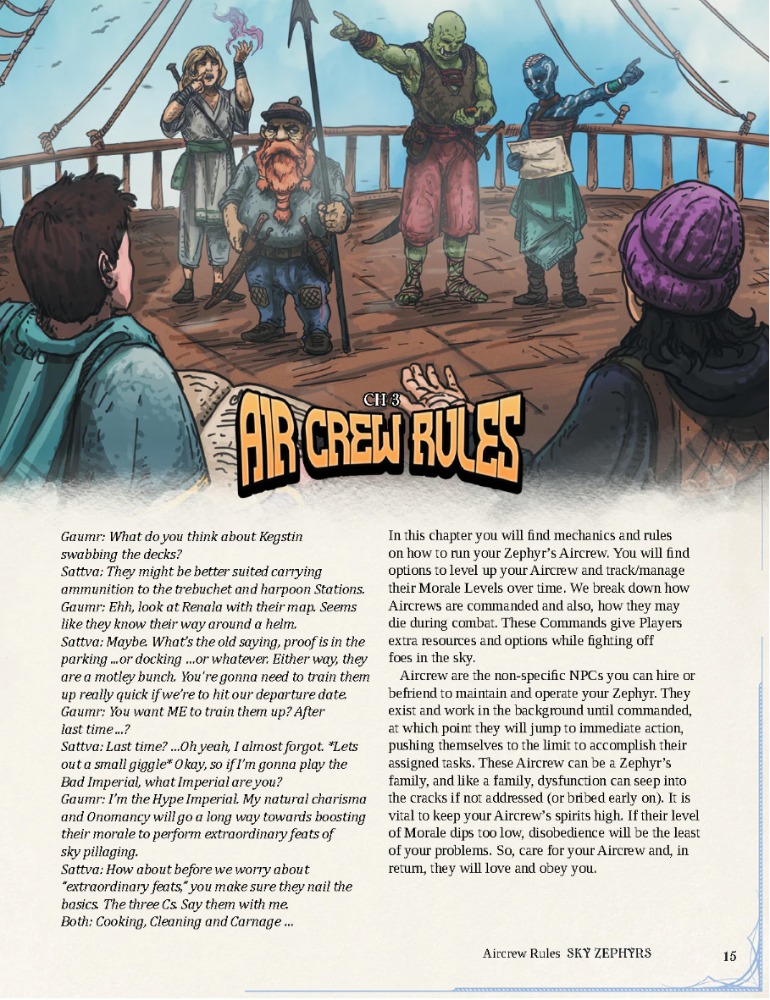 CH 3
AIR CREW RULES

Gaumr: What do you think about Kegstin swabbing the decks?
Sattva: They might be better suited carrying ammunition to the trebuchet and harpoon Stations.
Gaumr: Ehh, look at Renala with their map. Seems like they know their way around a helm.
Sattva: Maybe. What's the old saying, proof is in the parking ...or docking ...or whatever. Either way, they are a motley bunch. You're gonna need to train them up really quick if we're to hit our departure date.
Gaumr: You want ME to train them up? After last time ...?
Sattva: Last time? ...Oh yeah, I almost forgot. *Lets out a small giggle* Okay, so if I'm gonna play the Bad Imperial, what Imperial are you?
Gaumr: I'm the Hype Imperial. My natural charisma and Onomancy will go a long way towards boosting their morale to perform extraordinary feats of sky pillaging.
Sattva: How about before we worry about "extraordinary feats," you make sure they nail the basics. The three Cs. Say them with me.
Both: Cooking, Cleaning and Carnage ...

In this chapter you will find mechanics and rules on how to run your Zephyr's Aircrew. You will find options to level up your Aircrew and track/manage their Morale Levels over time. We break down how Aircrews are commanded and also, how they may die during combat. These Commands give Players extra resources and options while fighting off foes in the sky.

Aircrew are the non-specific NPCs you can hire or befriend to maintain and operate your Zephyr. They exist and work in the background until commanded, at which point they will jump to immediate action, pushing themselves to the limit to accomplish their assigned tasks. These Aircrew can be a Zephyr's family, and like a family, dysfunction can seep into the cracks if not addressed (or bribed early on). It is vital to keep your Aircrew's spirits high. If their level of Morale dips too low, disobedience will be the least of your problems. So, care for your Aircrew and, in return, they will love and obey you.

Aircrew Rules SKY ZEPHYRS 15